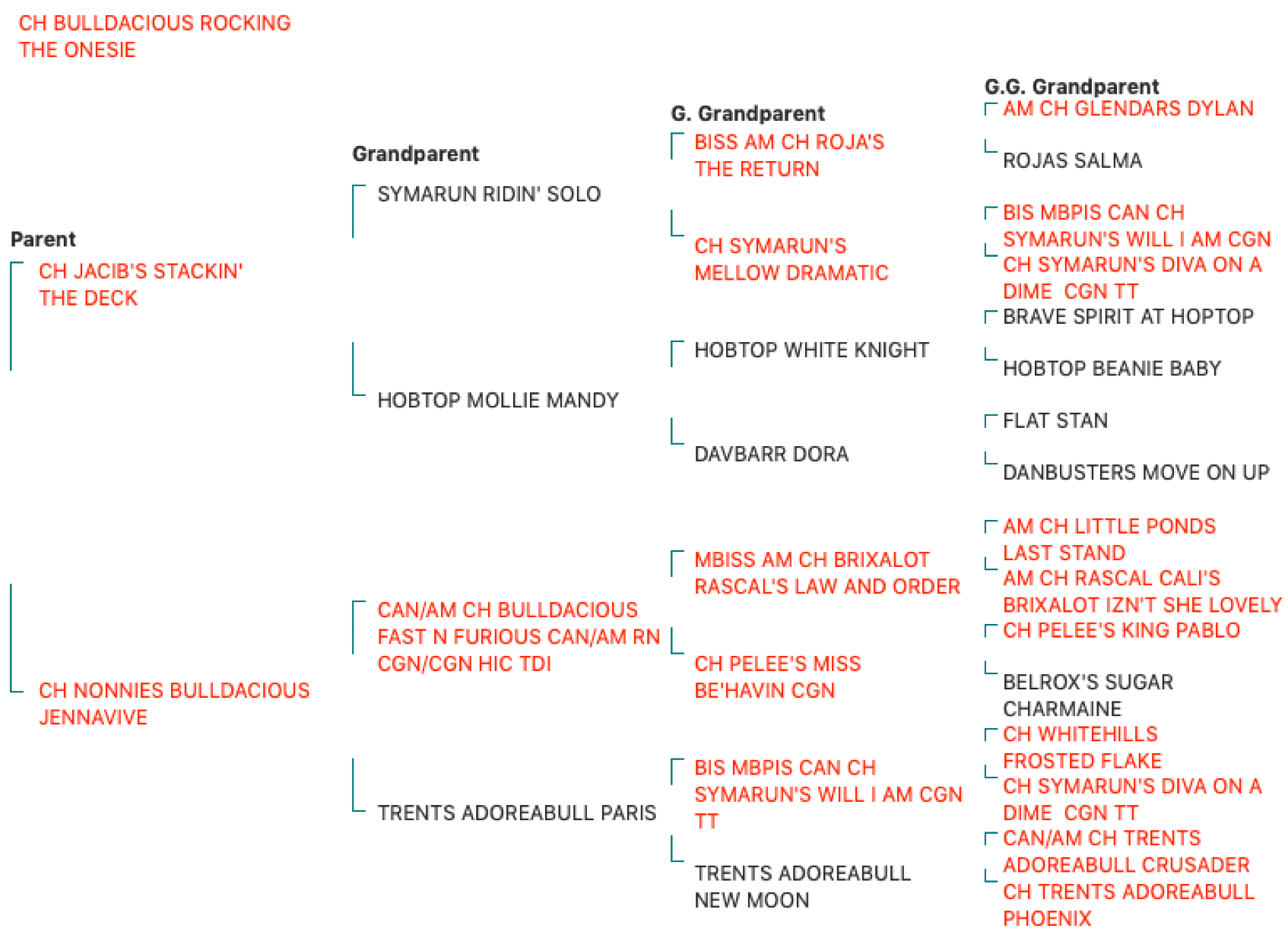 CH BULLDACIOUS ROCKING THE ONESIE

Parent
CH JACIB'S STACKIN' THE DECK
CH NONNIES BULLDACIOUS JENNAVIVE

Grandparent
SYMARUN RIDIN' SOLO
HOBTOP MOLLIE MANDY
CAN/AM CH BULLDACIOUS FAST N FURIOUS CAN/AM RN CGN/CGN HIC TDI
TRENTS ADOREABULL PARIS

G. Grandparent
BISS AM CH ROJA'S THE RETURN
CH SYMARUN'S MELLOW DRAMATIC
HOBTOP WHITE KNIGHT
DAVBARR DORA
MBISS AM CH BRIXALOT RASCAL'S LAW AND ORDER
CH PELEE'S MISS BE'HAVIN CGN
BIS MBPIS CAN CH SYMARUN'S WILL I AM CGN TT
TRENTS ADOREABULL NEW MOON

G.G. Grandparent
AM CH GLENDARS DYLAN
ROJAS SALMA
BIS MBPIS CAN CH SYMARUN'S WILL I AM CGN
CH SYMARUN'S DIVA ON A DIME CGN TT
BRAVE SPIRIT AT HOPTOP
HOBTOP BEANIE BABY
FLAT STAN
DANBUSTERS MOVE ON UP
AM CH LITTLE PONDS LAST STAND
AM CH RASCAL CALI'S BRIXALOT IZN'T SHE LOVELY
CH PELEE'S KING PABLO
BELROX'S SUGAR CHARMAINE
CH WHITEHILLS FROSTED FLAKE
CH SYMARUN'S DIVA ON A DIME CGN TT
CAN/AM CH TRENTS ADOREABULL CRUSADER
CH TRENTS ADOREABULL PHOENIX